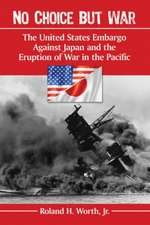 NO CHOICE BUT WAR

The United States Embargo Against Japan and the Eruption of War in the Pacific

Roland H. Worth, Jr.